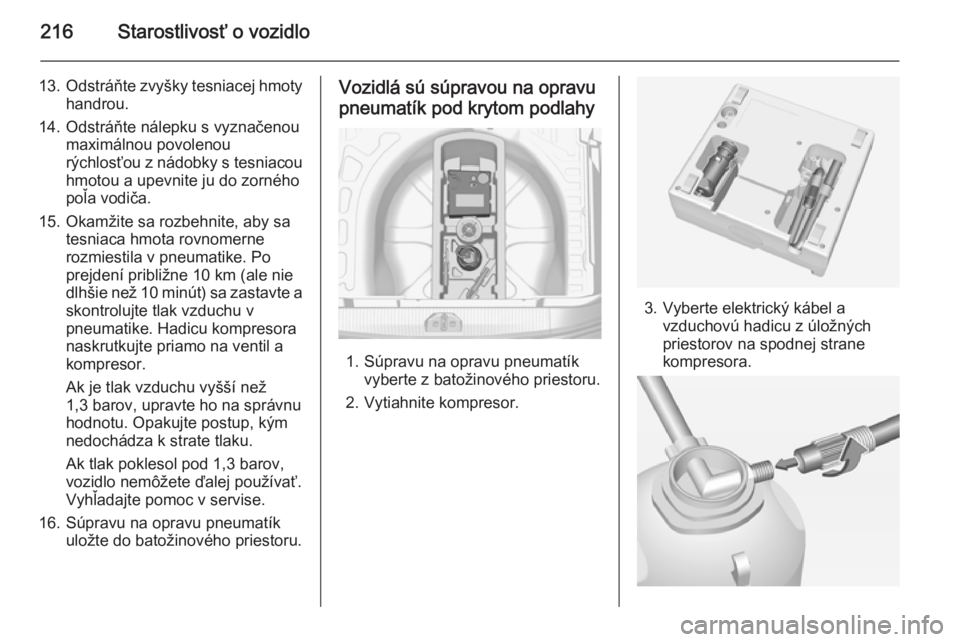 216 Starostlivosť o vozidlo

13. Odstráňte zvyšky tesniacej hmoty handrou.

14. Odstráňte nálepku s vyznačenou maximálnou povolenou rýchlosťou z nádobky s tesniacou hmotou a upevnite ju do zorného poľa vodiča.

15. Okamžite sa rozbehnite, aby sa tesniaca hmota rovnomerne rozmiestila v pneumatike. Po prejdení približne 10 km (ale nie dlhšie než 10 minút) sa zastavte a skontrolujte tlak vzduchu v pneumatike. Hadicu kompresora naskrutkujte priamo na ventil a kompresor.

Ak je tlak vzduchu vyšší než 1,3 barov, upravte ho na správnu hodnotu. Opakujte postup, kým nedochádza k strate tlaku.

Ak tlak poklesol pod 1,3 barov, vozidlo nemôžete ďalej používať. Vyhľadajte pomoc v servise.

16. Súpravu na opravu pneumatík uložte do batožinového priestoru.

Vozidlá sú súpravou na opravu pneumatík pod krytom podlahy

1. Súpravu na opravu pneumatík vyberte z batožinového priestoru.

2. Vytiahnite kompresor.

3. Vyberte elektrický kábel a vzduchovú hadicu z úložných priestorov na spodnej strane kompresora.

carmanualsonline.info